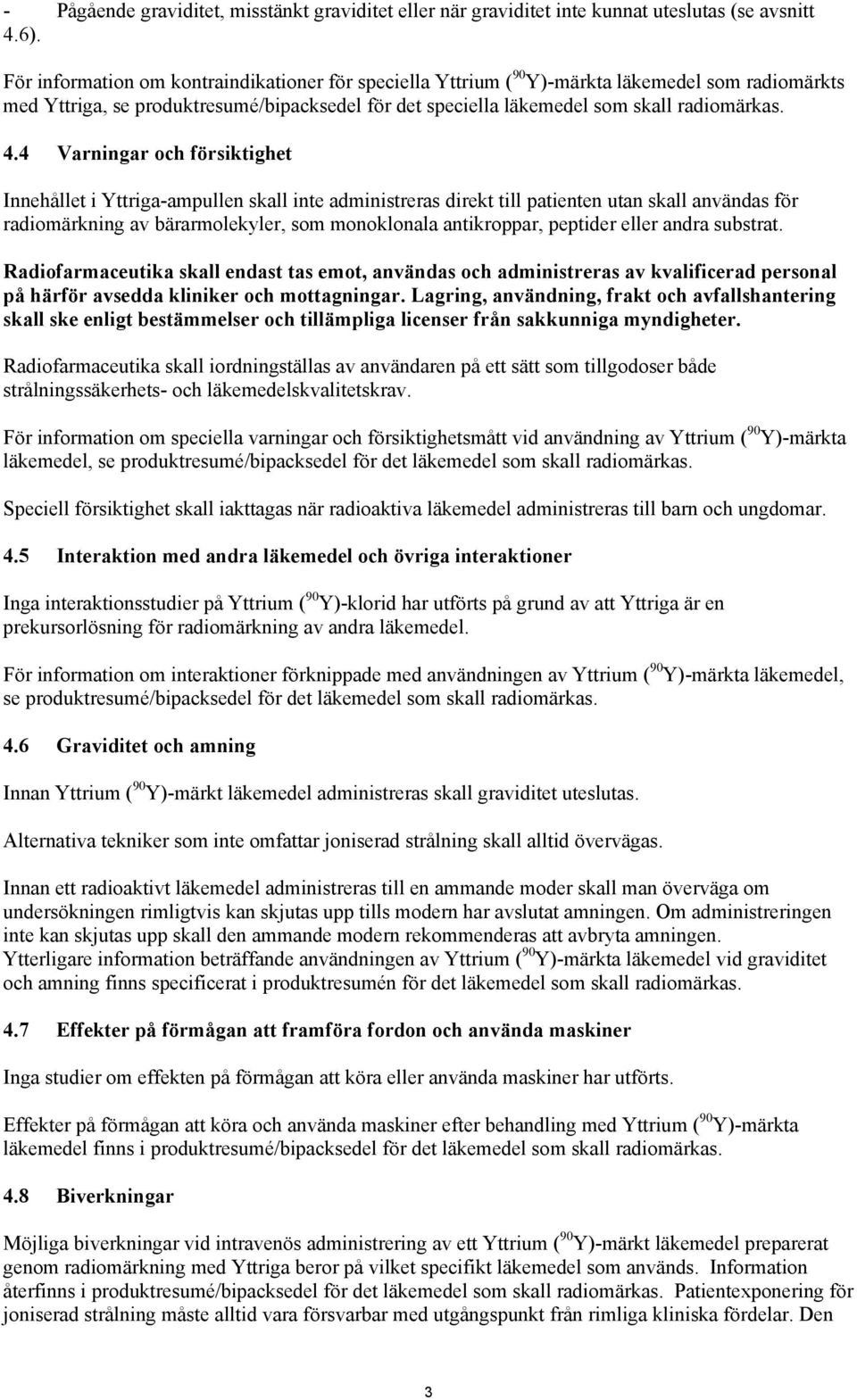 - Pågående graviditet, misstänkt graviditet eller när graviditet inte kunnat uteslutas (se avsnitt 4.6).

För information om kontraindikationer för speciella Yttrium ($^{90}$Y)-märkta läkemedel som radiomärkts med Yttriga, se produktresumé/bipacksedel för det speciella läkemedel som skall radiomärkas.

4.4 Varningar och försiktighet

Innehållet i Yttriga-ampullen skall inte administreras direkt till patienten utan skall användas för radiomärkning av bärarmolekyler, som monoklonala antikroppar, peptider eller andra substrat.

Radiofarmaceutika skall endast tas emot, användas och administreras av kvalificerad personal på härför avsedda kliniker och mottagningar. Lagring, användning, frakt och avfallshantering skall ske enligt bestämmelser och tillämpliga licenser från sakkunniga myndigheter.

Radiofarmaceutika skall iordningställas av användaren på ett sätt som tillgodoser både strålningssäkerhets- och läkemedelskvalitetskrav.

För information om speciella varningar och försiktighetsmått vid användning av Yttrium ($^{90}$Y)-märkta läkemedel, se produktresumé/bipacksedel för det läkemedel som skall radiomärkas.

Speciell försiktighet skall iakttagas när radioaktiva läkemedel administreras till barn och ungdomar.

4.5 Interaktion med andra läkemedel och övriga interaktioner

Inga interaktionsstudier på Yttrium ($^{90}$Y)-klorid har utförts på grund av att Yttriga är en prekursorlösning för radiomärkning av andra läkemedel.

För information om interaktioner förknippade med användningen av Yttrium ($^{90}$Y)-märkta läkemedel, se produktresumé/bipacksedel för det läkemedel som skall radiomärkas.

4.6 Graviditet och amning

Innan Yttrium ($^{90}$Y)-märkt läkemedel administreras skall graviditet uteslutas.

Alternativa tekniker som inte omfattar joniserad strålning skall alltid övervägas.

Innan ett radioaktivt läkemedel administreras till en ammande moder skall man överväga om undersökningen rimligtvis kan skjutas upp tills modern har avslutat amningen. Om administreringen inte kan skjutas upp skall den ammande modern rekommenderas att avbryta amningen. Ytterligare information beträffande användningen av Yttrium ($^{90}$Y)-märkta läkemedel vid graviditet och amning finns specificerat i produktresumén för det läkemedel som skall radiomärkas.

4.7 Effekter på förmågan att framföra fordon och använda maskiner

Inga studier om effekten på förmågan att köra eller använda maskiner har utförts.

Effekter på förmågan att köra och använda maskiner efter behandling med Yttrium ($^{90}$Y)-märkta läkemedel finns i produktresumé/bipacksedel för det läkemedel som skall radiomärkas.

4.8 Biverkningar

Möjliga biverkningar vid intravenös administrering av ett Yttrium ($^{90}$Y)-märkt läkemedel preparerat genom radiomärkning med Yttriga beror på vilket specifikt läkemedel som används. Information återfinns i produktresumé/bipacksedel för det läkemedel som skall radiomärkas. Patientexponering för joniserad strålning måste alltid vara försvarbar med utgångspunkt från rimliga kliniska fördelar. Den

3